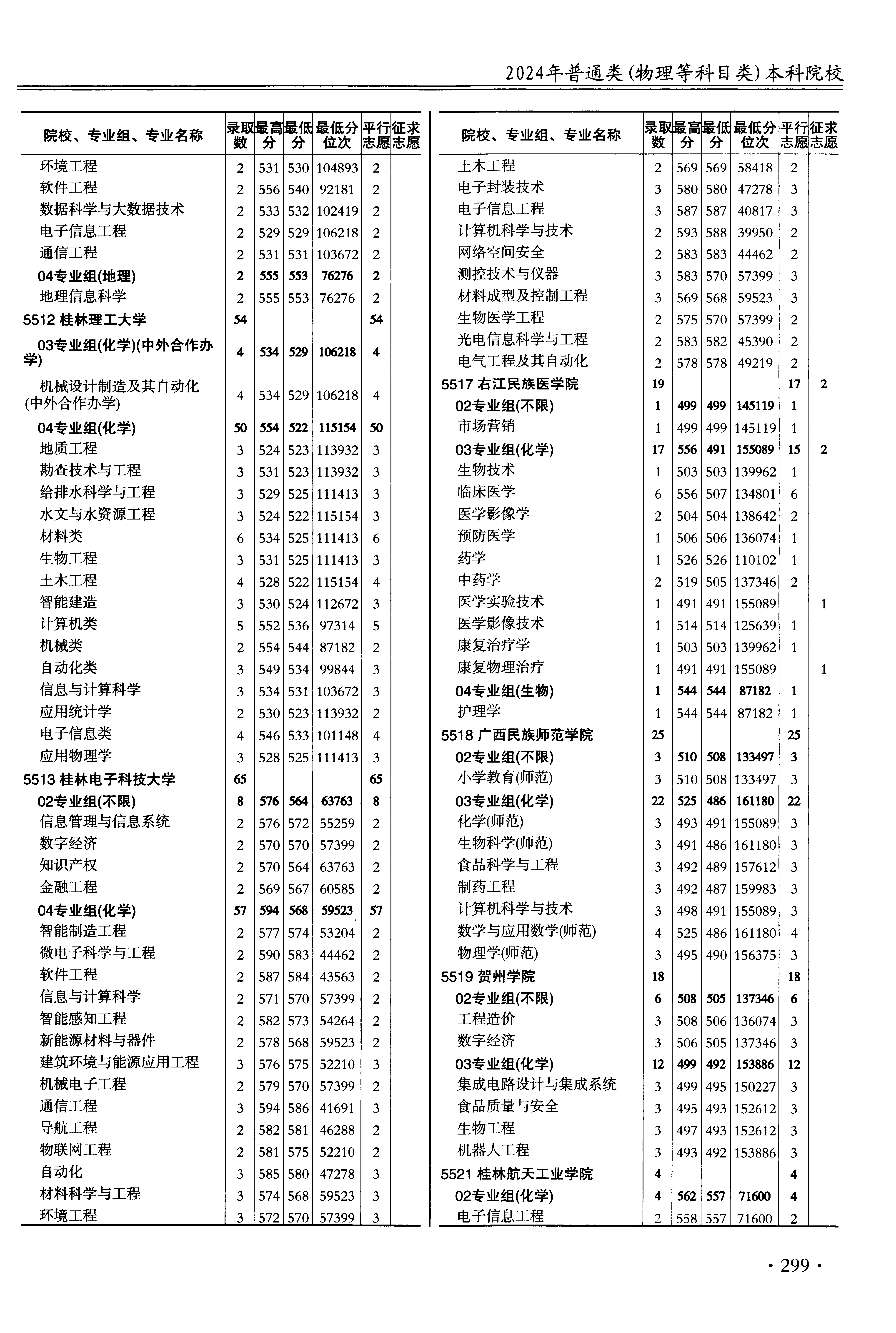 2024年普通类(物理等科目类)本科院校

| 院校、专业组、专业名称 | 录取数 | 最高分 | 最低分 | 最低分位次 | 平行志愿 | 征求志愿 |
|---|---|---|---|---|---|---|
| 环境工程 | 2 | 531 | 530 | 104893 | 2 | |
| 软件工程 | 2 | 556 | 540 | 92181 | 2 | |
| 数据科学与大数据技术 | 2 | 533 | 532 | 102419 | 2 | |
| 电子信息工程 | 2 | 529 | 529 | 106218 | 2 | |
| 通信工程 | 2 | 531 | 531 | 103672 | 2 | |
| 04专业组(地理) | 2 | 555 | 553 | 76276 | 2 | |
| 地理信息科学 | 2 | 555 | 553 | 76276 | 2 | |
| 5512 桂林理工大学 | 54 | | | | 54 | |
| 03专业组(化学)(中外合作办学) | 4 | 534 | 529 | 106218 | 4 | |
| 机械设计制造及其自动化(中外合作办学) | 4 | 534 | 529 | 106218 | 4 | |
| 04专业组(化学) | 50 | 554 | 522 | 115154 | 50 | |
| 地质工程 | 3 | 524 | 523 | 113932 | 3 | |
| 勘查技术与工程 | 3 | 531 | 523 | 113932 | 3 | |
| 给排水科学与工程 | 3 | 529 | 525 | 111413 | 3 | |
| 水文与水资源工程 | 3 | 524 | 522 | 115154 | 3 | |
| 材料类 | 6 | 534 | 525 | 111413 | 6 | |
| 生物工程 | 3 | 531 | 525 | 111413 | 3 | |
| 土木工程 | 4 | 528 | 522 | 115154 | 4 | |
| 智能建造 | 3 | 530 | 524 | 112672 | 3 | |
| 计算机类 | 5 | 552 | 536 | 97314 | 5 | |
| 机械类 | 2 | 554 | 544 | 87182 | 2 | |
| 自动化类 | 3 | 549 | 534 | 99844 | 3 | |
| 信息与计算科学 | 3 | 534 | 531 | 103672 | 3 | |
| 应用统计学 | 2 | 530 | 523 | 113932 | 2 | |
| 电子信息类 | 4 | 546 | 533 | 101148 | 4 | |
| 应用物理学 | 3 | 528 | 525 | 111413 | 3 | |
| 5513 桂林电子科技大学 | 65 | | | | 65 | |
| 02专业组(不限) | 8 | 576 | 564 | 63763 | 8 | |
| 信息管理与信息系统 | 2 | 576 | 572 | 55259 | 2 | |
| 数字经济 | 2 | 570 | 570 | 57399 | 2 | |
| 知识产权 | 2 | 570 | 564 | 63763 | 2 | |
| 金融工程 | 2 | 569 | 567 | 60585 | 2 | |
| 04专业组(化学) | 57 | 594 | 568 | 59523 | 57 | |
| 智能制造工程 | 2 | 577 | 574 | 53204 | 2 | |
| 微电子科学与工程 | 2 | 590 | 583 | 44462 | 2 | |
| 软件工程 | 2 | 587 | 584 | 43563 | 2 | |
| 信息与计算科学 | 2 | 571 | 570 | 57399 | 2 | |
| 智能感知工程 | 2 | 582 | 573 | 54264 | 2 | |
| 新能源材料与器件 | 2 | 578 | 568 | 59523 | 2 | |
| 建筑环境与能源应用工程 | 3 | 576 | 575 | 52210 | 3 | |
| 机械电子工程 | 2 | 579 | 570 | 57399 | 2 | |
| 通信工程 | 3 | 594 | 586 | 41691 | 3 | |
| 导航工程 | 2 | 582 | 581 | 46288 | 2 | |
| 物联网工程 | 2 | 581 | 575 | 52210 | 2 | |
| 自动化 | 3 | 585 | 580 | 47278 | 3 | |
| 材料科学与工程 | 3 | 574 | 568 | 59523 | 3 | |
| 环境工程 | 3 | 572 | 570 | 57399 | 3 | |

| 院校、专业组、专业名称 | 录取数 | 最高分 | 最低分 | 最低分位次 | 平行志愿 | 征求志愿 |
|---|---|---|---|---|---|---|
| 土木工程 | 2 | 569 | 569 | 58418 | 2 | |
| 电子封装技术 | 3 | 580 | 580 | 47278 | 3 | |
| 电子信息工程 | 3 | 587 | 587 | 40817 | 3 | |
| 计算机科学与技术 | 2 | 593 | 588 | 39950 | 2 | |
| 网络空间安全 | 2 | 583 | 583 | 44462 | 2 | |
| 测控技术与仪器 | 3 | 583 | 570 | 57399 | 3 | |
| 材料成型及控制工程 | 3 | 569 | 568 | 59523 | 3 | |
| 生物医学工程 | 2 | 575 | 570 | 57399 | 2 | |
| 光电信息科学与工程 | 2 | 583 | 582 | 45390 | 2 | |
| 电气工程及其自动化 | 2 | 578 | 578 | 49219 | 2 | |
| 5517 右江民族医学院 | 19 | | | | 17 | 2 |
| 02专业组(不限) | 1 | 499 | 499 | 145119 | 1 | |
| 市场营销 | 1 | 499 | 499 | 145119 | 1 | |
| 03专业组(化学) | 17 | 556 | 491 | 155089 | 15 | 2 |
| 生物技术 | 1 | 503 | 503 | 139962 | 1 | |
| 临床医学 | 6 | 556 | 507 | 134801 | 6 | |
| 医学影像学 | 2 | 504 | 504 | 138642 | 2 | |
| 预防医学 | 1 | 506 | 506 | 136074 | 1 | |
| 药学 | 1 | 526 | 526 | 110102 | 1 | |
| 中药学 | 2 | 519 | 505 | 137346 | 2 | |
| 医学实验技术 | 1 | 491 | 491 | 155089 | | 1 |
| 医学影像技术 | 1 | 514 | 514 | 125639 | 1 | |
| 康复治疗学 | 1 | 503 | 503 | 139962 | 1 | |
| 康复物理治疗 | 1 | 491 | 491 | 155089 | | 1 |
| 04专业组(生物) | 1 | 544 | 544 | 87182 | 1 | |
| 护理学 | 1 | 544 | 544 | 87182 | 1 | |
| 5518 广西民族师范学院 | 25 | | | | 25 | |
| 02专业组(不限) | 3 | 510 | 508 | 133497 | 3 | |
| 小学教育(师范) | 3 | 510 | 508 | 133497 | 3 | |
| 03专业组(化学) | 22 | 525 | 486 | 161180 | 22 | |
| 化学(师范) | 3 | 493 | 491 | 155089 | 3 | |
| 生物科学(师范) | 3 | 491 | 486 | 161180 | 3 | |
| 食品科学与工程 | 3 | 492 | 489 | 157612 | 3 | |
| 制药工程 | 3 | 492 | 487 | 159983 | 3 | |
| 计算机科学与技术 | 3 | 498 | 491 | 155089 | 3 | |
| 数学与应用数学(师范) | 4 | 525 | 486 | 161180 | 4 | |
| 物理学(师范) | 3 | 495 | 490 | 156375 | 3 | |
| 5519 贺州学院 | 18 | | | | 18 | |
| 02专业组(不限) | 6 | 508 | 505 | 137346 | 6 | |
| 工程造价 | 3 | 508 | 506 | 136074 | 3 | |
| 数字经济 | 3 | 506 | 505 | 137346 | 3 | |
| 03专业组(化学) | 12 | 499 | 492 | 153886 | 12 | |
| 集成电路设计与集成系统 | 3 | 499 | 495 | 150227 | 3 | |
| 食品质量与安全 | 3 | 495 | 493 | 152612 | 3 | |
| 生物工程 | 3 | 497 | 493 | 152612 | 3 | |
| 机器人工程 | 3 | 493 | 492 | 153886 | 3 | |
| 5521 桂林航天工业学院 | 4 | | | | 4 | |
| 02专业组(化学) | 4 | 562 | 557 | 71600 | 4 | |
| 电子信息工程 | 2 | 558 | 557 | 71600 | 2 | |

· 299 ·